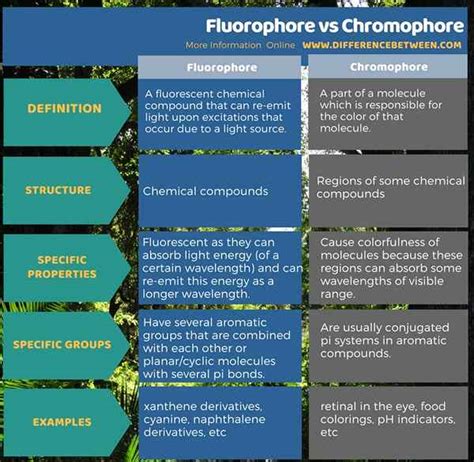 Fluorophore vs Chromophore

More Information Online WWW.DIFFERENCEBETWEEN.COM

| | Fluorophore | Chromophore |
|---|---|---|
| DEFINITION | A fluorescent chemical compound that can re-emit light upon excitations that occur due to a light source. | A part of a molecule which is responsible for the color of that molecule. |
| STRUCTURE | Chemical compounds | Regions of some chemical compounds |
| SPECIFIC PROPERTIES | Fluorescent as they can absorb light energy (of a certain wavelength) and can re-emit this energy as a longer wavelength. | Cause colorfulness of molecules because these regions can absorb some wavelengths of visible range. |
| SPECIFIC GROUPS | Have several aromatic groups that are combined with each other or planar/cyclic molecules with several pi bonds. | Are usually conjugated pi systems in aromatic compounds. |
| EXAMPLES | xanthene derivatives, cyanine, naphthalene derivatives, etc | retinal in the eye, food colorings, pH indicators, etc |